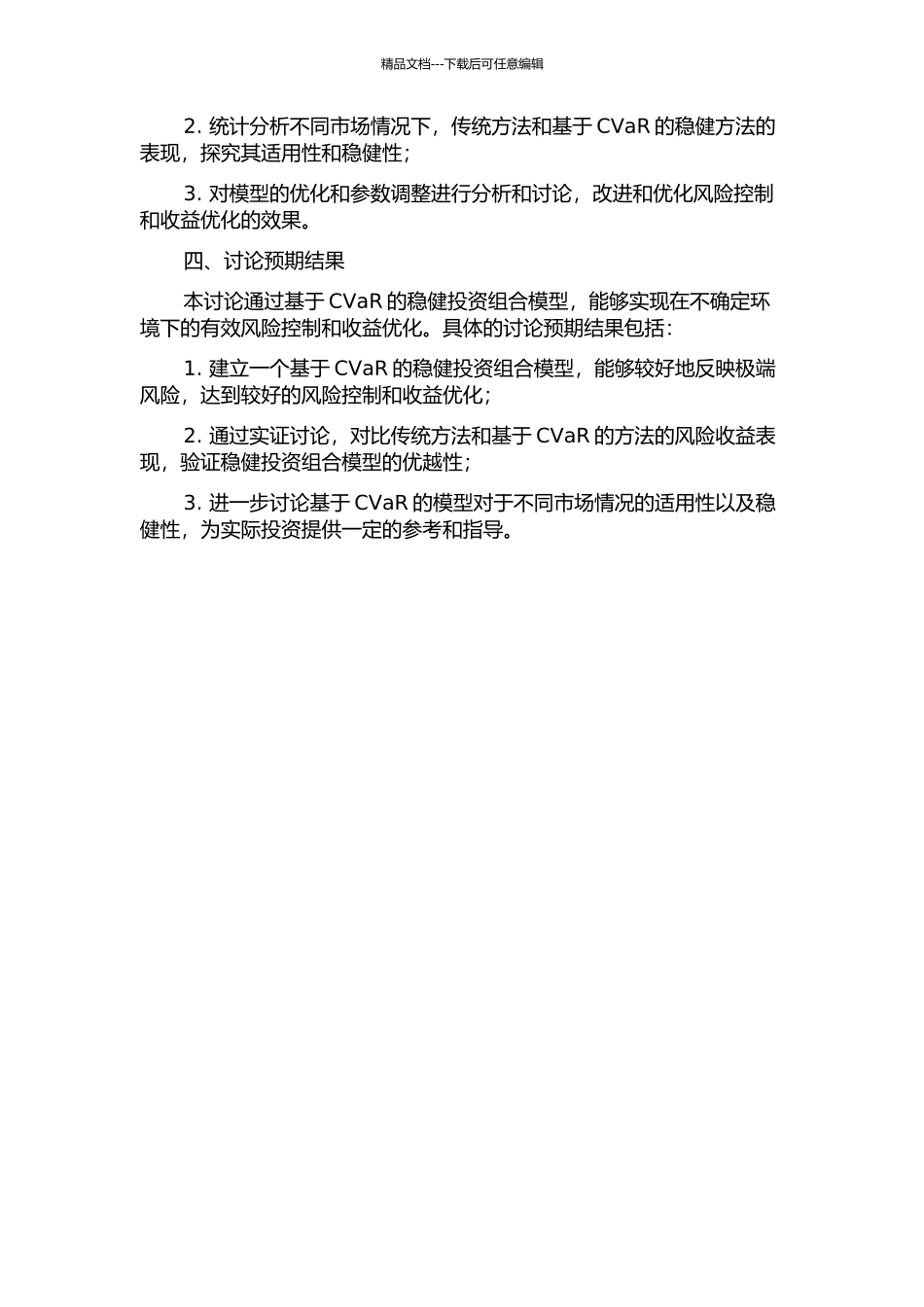 精品文档---下载后可任意编辑

2. 统计分析不同市场情况下，传统方法和基于 CVaR 的稳健方法的表现，探究其适用性和稳健性；

3. 对模型的优化和参数调整进行分析和讨论，改进和优化风险控制和收益优化的效果。

四、讨论预期结果

本讨论通过基于 CVaR 的稳健投资组合模型，能够实现在不确定环境下的有效风险控制和收益优化。具体的讨论预期结果包括：

1. 建立一个基于 CVaR 的稳健投资组合模型，能够较好地反映极端风险，达到较好的风险控制和收益优化；

2. 通过实证讨论，对比传统方法和基于 CVaR 的方法的风险收益表现，验证稳健投资组合模型的优越性；

3. 进一步讨论基于 CVaR 的模型对于不同市场情况的适用性以及稳健性，为实际投资提供一定的参考和指导。